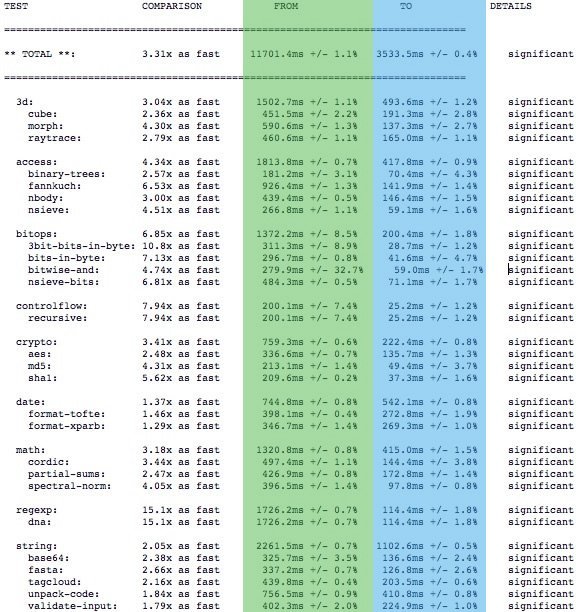 | TEST | COMPARISON | FROM | TO | DETAILS |
|---|---|---|---|---|
| ** TOTAL **: | 3.31x as fast | 11701.4ms +/- 1.1% | 3533.5ms +/- 0.4% | significant |
| 3d: | 3.04x as fast | 1502.7ms +/- 1.1% | 493.6ms +/- 1.2% | significant |
| cube: | 2.36x as fast | 451.5ms +/- 2.2% | 191.3ms +/- 2.8% | significant |
| morph: | 4.30x as fast | 590.6ms +/- 1.3% | 137.3ms +/- 2.7% | significant |
| raytrace: | 2.79x as fast | 460.6ms +/- 1.1% | 165.0ms +/- 1.1% | significant |
| access: | 4.34x as fast | 1813.8ms +/- 0.7% | 417.8ms +/- 0.9% | significant |
| binary-trees: | 2.57x as fast | 181.2ms +/- 3.1% | 70.4ms +/- 4.3% | significant |
| fannkuch: | 6.53x as fast | 926.4ms +/- 1.3% | 141.9ms +/- 1.4% | significant |
| nbody: | 3.00x as fast | 439.4ms +/- 0.5% | 146.4ms +/- 1.5% | significant |
| nsieve: | 4.51x as fast | 266.8ms +/- 1.1% | 59.1ms +/- 1.6% | significant |
| bitops: | 6.85x as fast | 1372.2ms +/- 8.5% | 200.4ms +/- 1.8% | significant |
| 3bit-bits-in-byte: | 10.8x as fast | 311.3ms +/- 8.9% | 28.7ms +/- 1.2% | significant |
| bits-in-byte: | 7.13x as fast | 296.7ms +/- 0.8% | 41.6ms +/- 4.7% | significant |
| bitwise-and: | 4.74x as fast | 279.9ms +/- 32.7% | 59.0ms +/- 1.7% | significant |
| nsieve-bits: | 6.81x as fast | 484.3ms +/- 0.5% | 71.1ms +/- 1.7% | significant |
| controlflow: | 7.94x as fast | 200.1ms +/- 7.4% | 25.2ms +/- 1.2% | significant |
| recursive: | 7.94x as fast | 200.1ms +/- 7.4% | 25.2ms +/- 1.2% | significant |
| crypto: | 3.41x as fast | 759.3ms +/- 0.6% | 222.4ms +/- 0.8% | significant |
| aes: | 2.48x as fast | 336.6ms +/- 0.7% | 135.7ms +/- 1.3% | significant |
| md5: | 4.31x as fast | 213.1ms +/- 1.4% | 49.4ms +/- 3.7% | significant |
| sha1: | 5.62x as fast | 209.6ms +/- 0.2% | 37.3ms +/- 1.6% | significant |
| date: | 1.37x as fast | 744.8ms +/- 0.8% | 542.1ms +/- 0.8% | significant |
| format-tofte: | 1.46x as fast | 398.1ms +/- 0.4% | 272.8ms +/- 1.9% | significant |
| format-xparb: | 1.29x as fast | 346.7ms +/- 1.4% | 269.3ms +/- 1.0% | significant |
| math: | 3.18x as fast | 1320.8ms +/- 0.8% | 415.0ms +/- 1.5% | significant |
| cordic: | 3.44x as fast | 497.4ms +/- 1.1% | 144.4ms +/- 3.8% | significant |
| partial-sums: | 2.47x as fast | 426.9ms +/- 0.8% | 172.8ms +/- 1.4% | significant |
| spectral-norm: | 4.05x as fast | 396.5ms +/- 1.4% | 97.8ms +/- 0.8% | significant |
| regexp: | 15.1x as fast | 1726.2ms +/- 0.7% | 114.4ms +/- 1.8% | significant |
| dna: | 15.1x as fast | 1726.2ms +/- 0.7% | 114.4ms +/- 1.8% | significant |
| string: | 2.05x as fast | 2261.5ms +/- 0.7% | 1102.6ms +/- 0.5% | significant |
| base64: | 2.38x as fast | 325.7ms +/- 3.5% | 136.6ms +/- 2.4% | significant |
| fasta: | 2.66x as fast | 337.2ms +/- 0.7% | 126.8ms +/- 2.6% | significant |
| tagcloud: | 2.16x as fast | 439.8ms +/- 0.4% | 203.5ms +/- 0.6% | significant |
| unpack-code: | 1.84x as fast | 756.5ms +/- 0.9% | 410.8ms +/- 0.8% | significant |
| validate-input: | 1.79x as fast | 402.3ms +/- 2.0% | 224.9ms +/- 1.0% | significant |